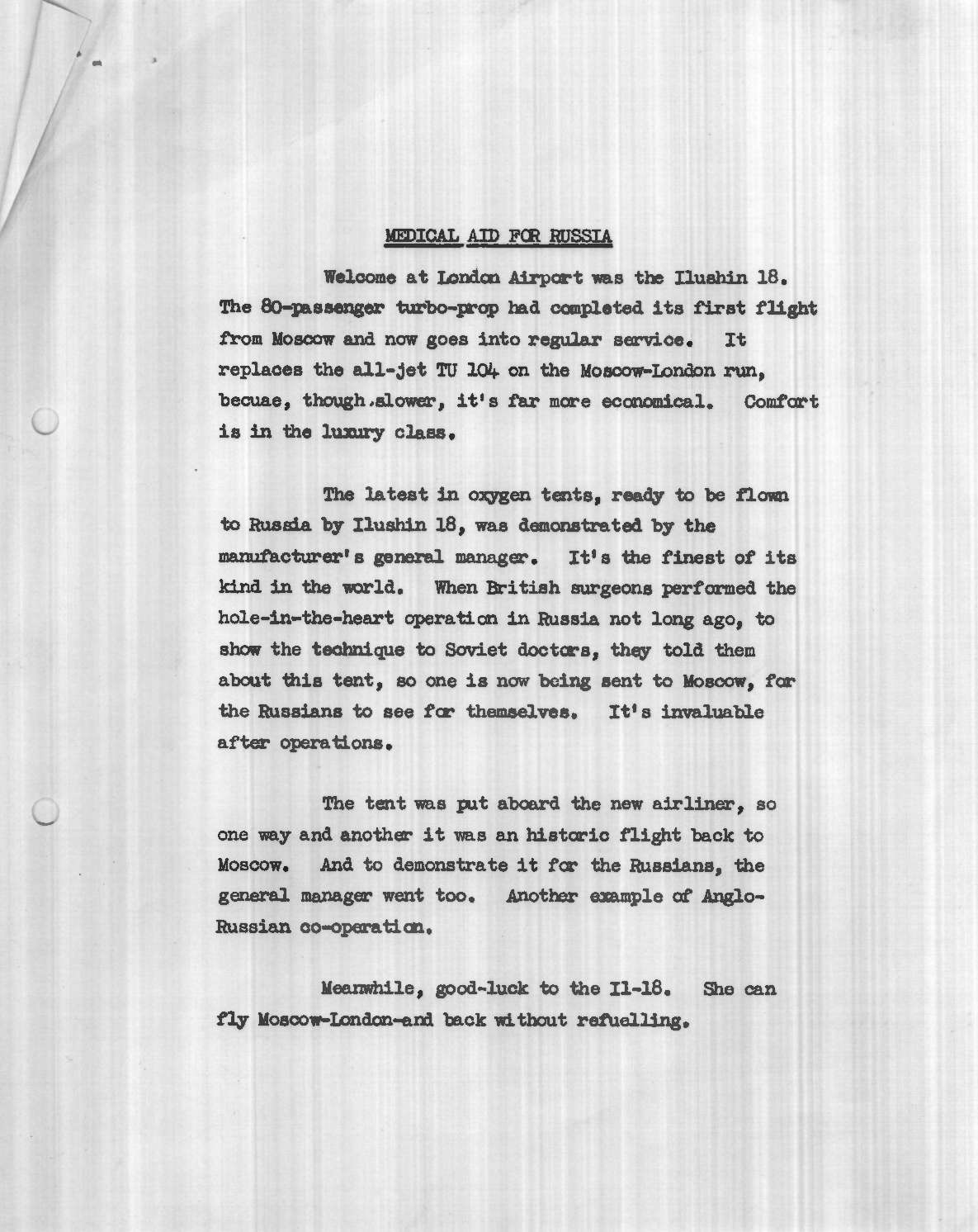 MEDICAL AID FOR RUSSIA

Welcome at London Airport was the Ilushin 18. The 80-passenger turbo-prop had completed its first flight from Moscow and now goes into regular service. It replaces the all-jet TU 104 on the Moscow-London run, becuae, though slower, it's far more economical. Comfort is in the luxury class.

The latest in oxygen tents, ready to be flown to Russia by Ilushin 18, was demonstrated by the manufacturer's general manager. It's the finest of its kind in the world. When British surgeons performed the hole-in-the-heart operation in Russia not long ago, to show the technique to Soviet doctors, they told them about this tent, so one is now being sent to Moscow, for the Russians to see for themselves. It's invaluable after operations.

The tent was put aboard the new airliner, so one way and another it was an historic flight back to Moscow. And to demonstrate it for the Russians, the general manager went too. Another example of Anglo-Russian co-operation.

Meanwhile, good-luck to the Il-18. She can fly Moscow-London-and back without refuelling.